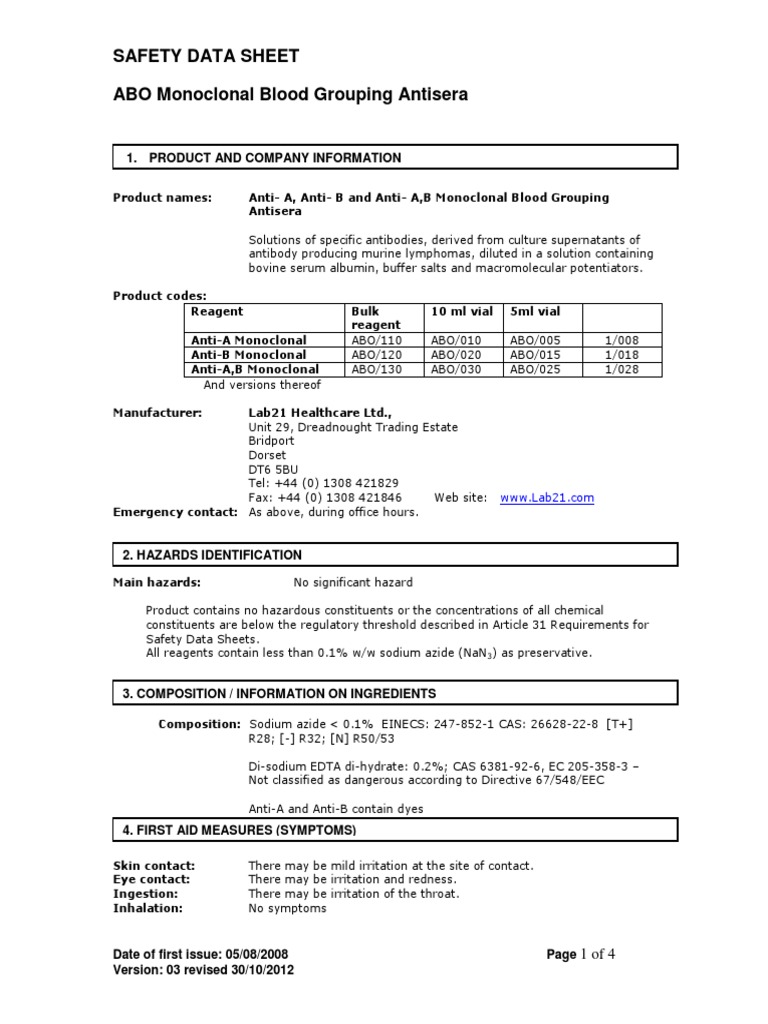 SAFETY DATA SHEET

ABO Monoclonal Blood Grouping Antisera

1. PRODUCT AND COMPANY INFORMATION

Product names: Anti- A, Anti- B and Anti- A,B Monoclonal Blood Grouping Antisera

Solutions of specific antibodies, derived from culture supernatants of antibody producing murine lymphomas, diluted in a solution containing bovine serum albumin, buffer salts and macromolecular potentiators.

Product codes:

| Reagent | Bulk reagent | 10 ml vial | 5ml vial | |
|---|---|---|---|---|
| Anti-A Monoclonal | ABO/110 | ABO/010 | ABO/005 | 1/008 |
| Anti-B Monoclonal | ABO/120 | ABO/020 | ABO/015 | 1/018 |
| Anti-A,B Monoclonal | ABO/130 | ABO/030 | ABO/025 | 1/028 |

And versions thereof

Manufacturer: Lab21 Healthcare Ltd.,
Unit 29, Dreadnought Trading Estate
Bridport
Dorset
DT6 5BU
Tel: +44 (0) 1308 421829
Fax: +44 (0) 1308 421846 Web site: www.Lab21.com
Emergency contact: As above, during office hours.

2. HAZARDS IDENTIFICATION

Main hazards: No significant hazard

Product contains no hazardous constituents or the concentrations of all chemical constituents are below the regulatory threshold described in Article 31 Requirements for Safety Data Sheets.
All reagents contain less than 0.1% w/w sodium azide ($NaN_3$) as preservative.

3. COMPOSITION / INFORMATION ON INGREDIENTS

Composition: Sodium azide < 0.1% EINECS: 247-852-1 CAS: 26628-22-8 [T+] R28; [-] R32; [N] R50/53

Di-sodium EDTA di-hydrate: 0.2%; CAS 6381-92-6, EC 205-358-3 – Not classified as dangerous according to Directive 67/548/EEC

Anti-A and Anti-B contain dyes

4. FIRST AID MEASURES (SYMPTOMS)

Skin contact: There may be mild irritation at the site of contact.
Eye contact: There may be irritation and redness.
Ingestion: There may be irritation of the throat.
Inhalation: No symptoms

Date of first issue: 05/08/2008
Version: 03 revised 30/10/2012

Page 1 of 4